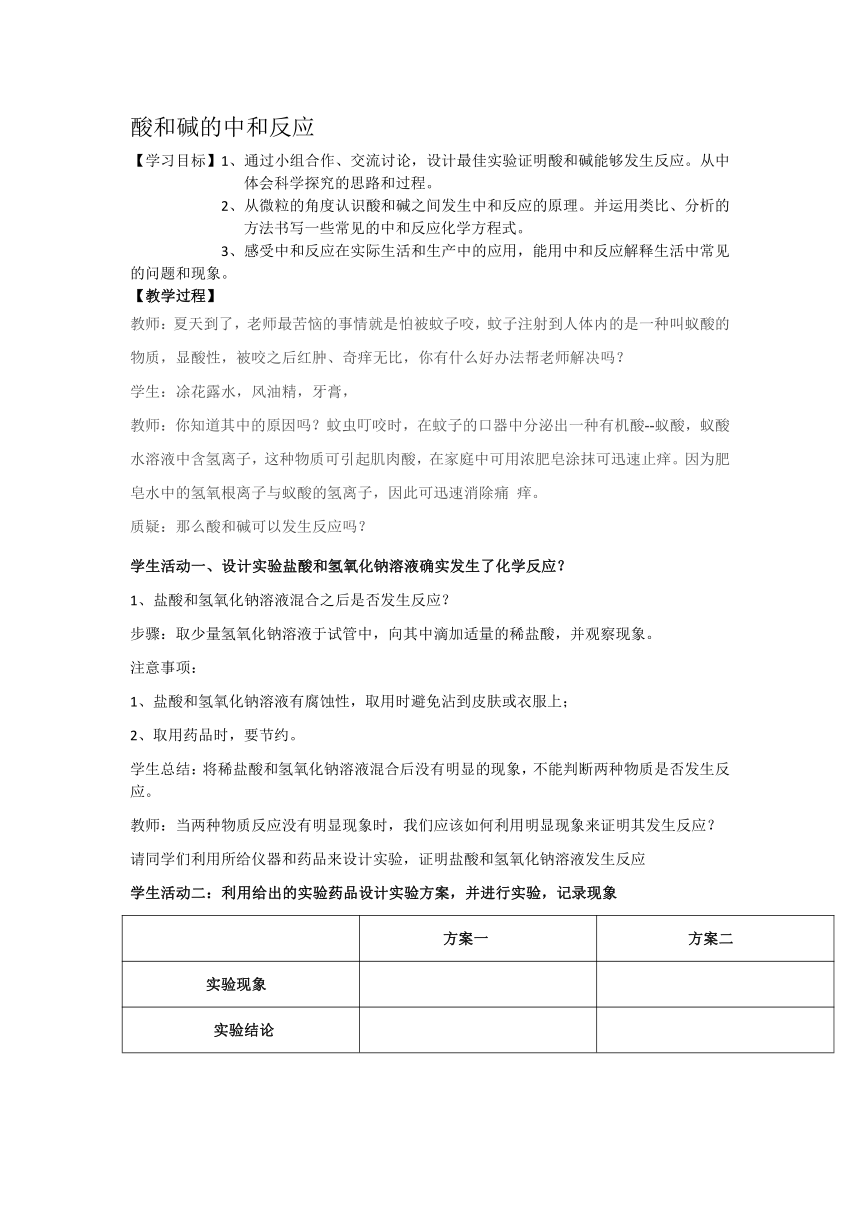 酸和碱的中和反应

【学习目标】1、通过小组合作、交流讨论，设计最佳实验证明酸和碱能够发生反应。从中体会科学探究的思路和过程。

2、从微粒的角度认识酸和碱之间发生中和反应的原理。并运用类比、分析的方法书写一些常见的中和反应化学方程式。

3、感受中和反应在实际生活和生产中的应用，能用中和反应解释生活中常见的问题和现象。

【教学过程】

教师：夏天到了，老师最苦恼的事情就是怕被蚊子咬，蚊子注射到人体内的是一种叫蚁酸的物质，显酸性，被咬之后红肿、奇痒无比，你有什么好办法帮老师解决吗？

学生：涂花露水，风油精，牙膏，

教师：你知道其中的原因吗？蚊虫叮咬时，在蚊子的口器中分泌出一种有机酸--蚁酸，蚁酸水溶液中含氢离子，这种物质可引起肌肉酸，在家庭中可用浓肥皂涂抹可迅速止痒。因为肥皂水中的氢氧根离子与蚁酸的氢离子，因此可迅速消除痛 痒。

质疑：那么酸和碱可以发生反应吗？

学生活动一、设计实验盐酸和氢氧化钠溶液确实发生了化学反应？

1、盐酸和氢氧化钠溶液混合之后是否发生反应？

步骤：取少量氢氧化钠溶液于试管中，向其中滴加适量的稀盐酸，并观察现象。

注意事项：

1、盐酸和氢氧化钠溶液有腐蚀性，取用时避免沾到皮肤或衣服上；

2、取用药品时，要节约。

学生总结：将稀盐酸和氢氧化钠溶液混合后没有明显的现象，不能判断两种物质是否发生反应。

教师：当两种物质反应没有明显现象时，我们应该如何利用明显现象来证明其发生反应？

请同学们利用所给仪器和药品来设计实验，证明盐酸和氢氧化钠溶液发生反应

学生活动二：利用给出的实验药品设计实验方案，并进行实验，记录现象

| | 方案一 | 方案二 |
|---|---|---|
| 实验现象 | | |
| 实验结论 | | |